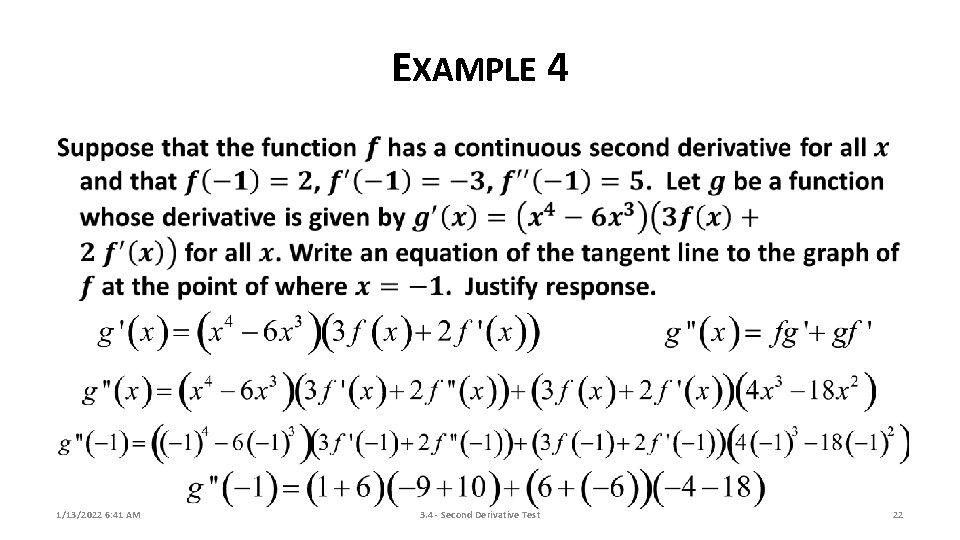 EXAMPLE 4

Suppose that the function $f$ has a continuous second derivative for all $x$ and that $f(-1) = 2$, $f'(-1) = -3$, $f''(-1) = 5$. Let $g$ be a function whose derivative is given by $g'(x) = (x^4 - 6x^3)(3f(x) + 2f'(x))$ for all $x$. Write an equation of the tangent line to the graph of $f$ at the point of where $x = -1$. Justify response.

$g'(x) = (x^4 - 6x^3)(3f(x) + 2f'(x))$

$g''(x) = fg' + gf'$

$g''(x) = (x^4 - 6x^3)(3f'(x) + 2f''(x)) + (3f(x) + 2f'(x))(4x^3 - 18x^2)$

$g''(-1) = ((-1)^4 - 6(-1)^3)(3f'(-1) + 2f''(-1)) + (3f(-1) + 2f'(-1))(4(-1)^3 - 18(-1)^2)$

$g''(-1) = (1+6)(-9+10) + (6+(-6))(-4-18)$

1/13/2022 6:41 AM

3.4 - Second Derivative Test

22